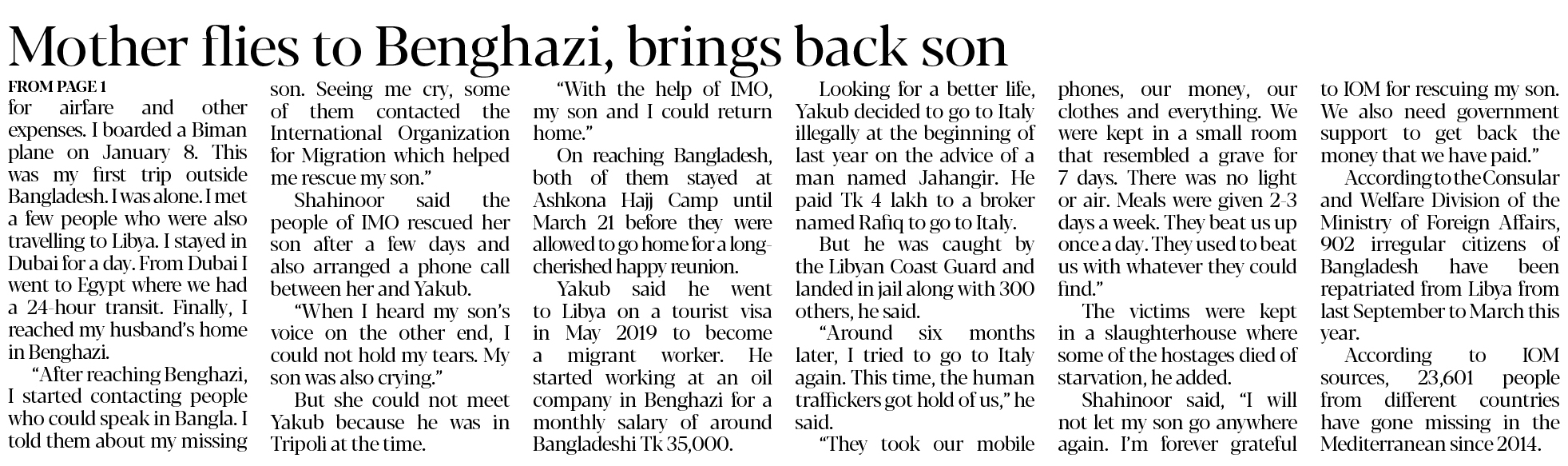 Mother flies to Benghazi, brings back son

FROM PAGE 1
for airfare and other expenses. I boarded a Biman plane on January 8. This was my first trip outside Bangladesh. I was alone. I met a few people who were also travelling to Libya. I stayed in Dubai for a day. From Dubai I went to Egypt where we had a 24-hour transit. Finally, I reached my husband's home in Benghazi.

"After reaching Benghazi, I started contacting people who could speak in Bangla. I told them about my missing son. Seeing me cry, some of them contacted the International Organization for Migration which helped me rescue my son."

Shahinoor said the people of IMO rescued her son after a few days and also arranged a phone call between her and Yakub.

"When I heard my son's voice on the other end, I could not hold my tears. My son was also crying."

But she could not meet Yakub because he was in Tripoli at the time.

"With the help of IMO, my son and I could return home."

On reaching Bangladesh, both of them stayed at Ashkona Hajj Camp until March 21 before they were allowed to go home for a long-cherished happy reunion.

Yakub said he went to Libya on a tourist visa in May 2019 to become a migrant worker. He started working at an oil company in Benghazi for a monthly salary of around Bangladeshi Tk 35,000.

Looking for a better life, Yakub decided to go to Italy illegally at the beginning of last year on the advice of a man named Jahangir. He paid Tk 4 lakh to a broker named Rafiq to go to Italy.

But he was caught by the Libyan Coast Guard and landed in jail along with 300 others, he said.

"Around six months later, I tried to go to Italy again. This time, the human traffickers got hold of us," he said.

"They took our mobile phones, our money, our clothes and everything. We were kept in a small room that resembled a grave for 7 days. There was no light or air. Meals were given 2-3 days a week. They beat us up once a day. They used to beat us with whatever they could find."

The victims were kept in a slaughterhouse where some of the hostages died of starvation, he added.

Shahinoor said, "I will not let my son go anywhere again. I'm forever grateful to IOM for rescuing my son. We also need government support to get back the money that we have paid."

According to the Consular and Welfare Division of the Ministry of Foreign Affairs, 902 irregular citizens of Bangladesh have been repatriated from Libya from last September to March this year.

According to IOM sources, 23,601 people from different countries have gone missing in the Mediterranean since 2014.